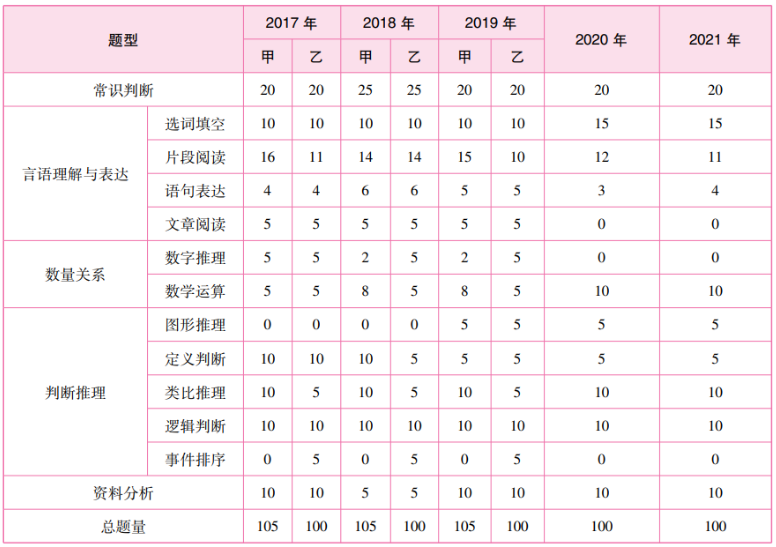 | 题型 |  | 2017年 |  | 2018年 |  | 2019年 |  | 2020年 | 2021年 |
|---|---|---|---|---|---|---|---|---|---|
|  |  | 甲 | 乙 | 甲 | 乙 | 甲 | 乙 |  |  |
| 常识判断 |  | 20 | 20 | 25 | 25 | 20 | 20 | 20 | 20 |
| 言语理解与表达 | 选词填空 | 10 | 10 | 10 | 10 | 10 | 10 | 15 | 15 |
|  | 片段阅读 | 16 | 11 | 14 | 14 | 15 | 10 | 12 | 11 |
|  | 语句表达 | 4 | 4 | 6 | 6 | 5 | 5 | 3 | 4 |
|  | 文章阅读 | 5 | 5 | 5 | 5 | 5 | 5 | 0 | 0 |
| 数量关系 | 数字推理 | 5 | 5 | 2 | 5 | 2 | 5 | 0 | 0 |
|  | 数学运算 | 5 | 5 | 8 | 5 | 8 | 5 | 10 | 10 |
| 判断推理 | 图形推理 | 0 | 0 | 0 | 0 | 5 | 5 | 5 | 5 |
|  | 定义判断 | 10 | 10 | 10 | 5 | 5 | 5 | 5 | 5 |
|  | 类比推理 | 10 | 5 | 10 | 5 | 10 | 5 | 10 | 10 |
|  | 逻辑判断 | 10 | 10 | 10 | 10 | 10 | 10 | 10 | 10 |
|  | 事件排序 | 0 | 5 | 0 | 5 | 0 | 5 | 0 | 0 |
| 资料分析 |  | 10 | 10 | 5 | 5 | 10 | 10 | 10 | 10 |
| 总题量 |  | 105 | 100 | 105 | 100 | 105 | 100 | 100 | 100 |